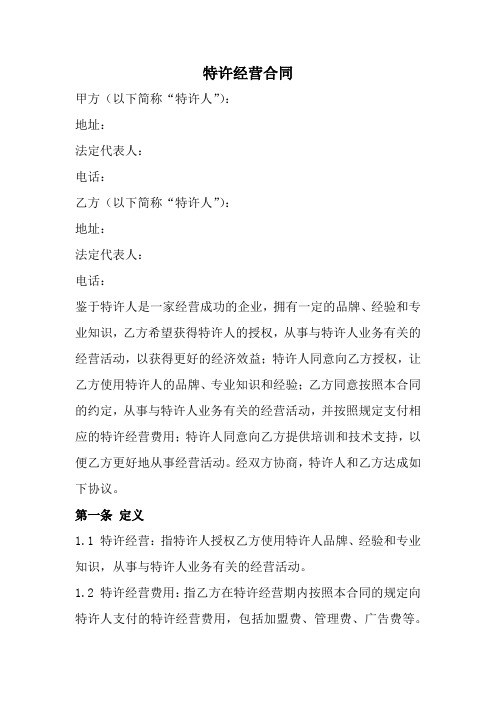 特许经营合同

甲方（以下简称“特许人”）：

地址：

法定代表人：

电话：

乙方（以下简称“特许人”）：

地址：

法定代表人：

电话：

鉴于特许人是一家经营成功的企业，拥有一定的品牌、经验和专业知识，乙方希望获得特许人的授权，从事与特许人业务有关的经营活动，以获得更好的经济效益；特许人同意向乙方授权，让乙方使用特许人的品牌、专业知识和经验；乙方同意按照本合同的约定，从事与特许人业务有关的经营活动，并按照规定支付相应的特许经营费用；特许人同意向乙方提供培训和技术支持，以便乙方更好地从事经营活动。经双方协商，特许人和乙方达成如下协议。

第一条 定义

1.1 特许经营：指特许人授权乙方使用特许人品牌、经验和专业知识，从事与特许人业务有关的经营活动。

1.2 特许经营费用：指乙方在特许经营期内按照本合同的规定向特许人支付的特许经营费用，包括加盟费、管理费、广告费等。